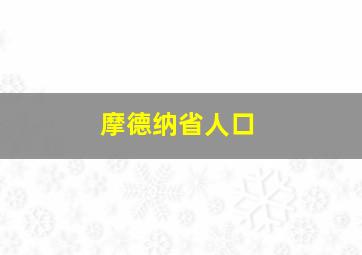 摩德纳省人口